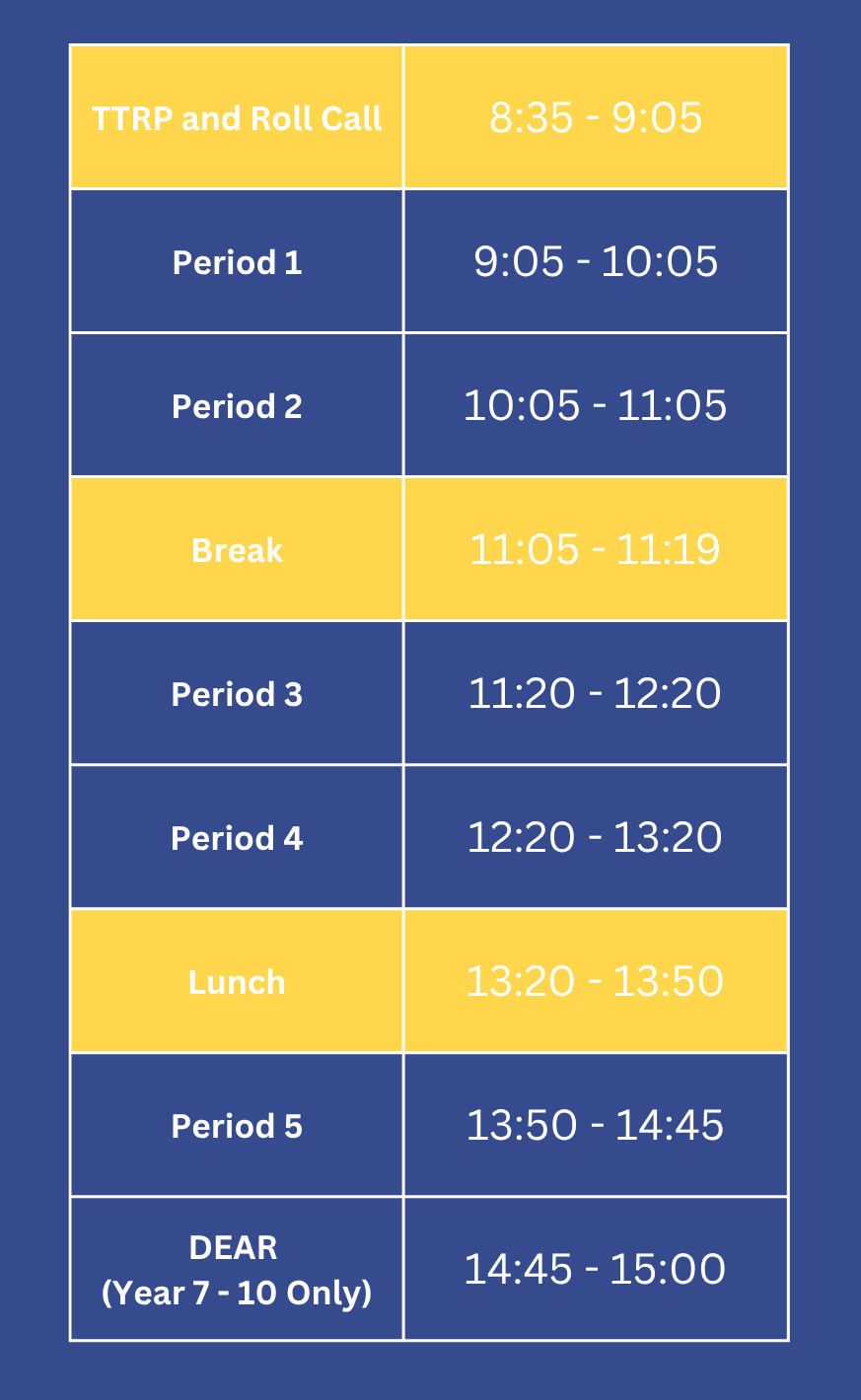 | TTRP and Roll Call | 8:35 - 9:05 |
|---|---|
| Period 1 | 9:05 - 10:05 |
| Period 2 | 10:05 - 11:05 |
| Break | 11:05 - 11:19 |
| Period 3 | 11:20 - 12:20 |
| Period 4 | 12:20 - 13:20 |
| Lunch | 13:20 - 13:50 |
| Period 5 | 13:50 - 14:45 |
| DEAR (Year 7 - 10 Only) | 14:45 - 15:00 |